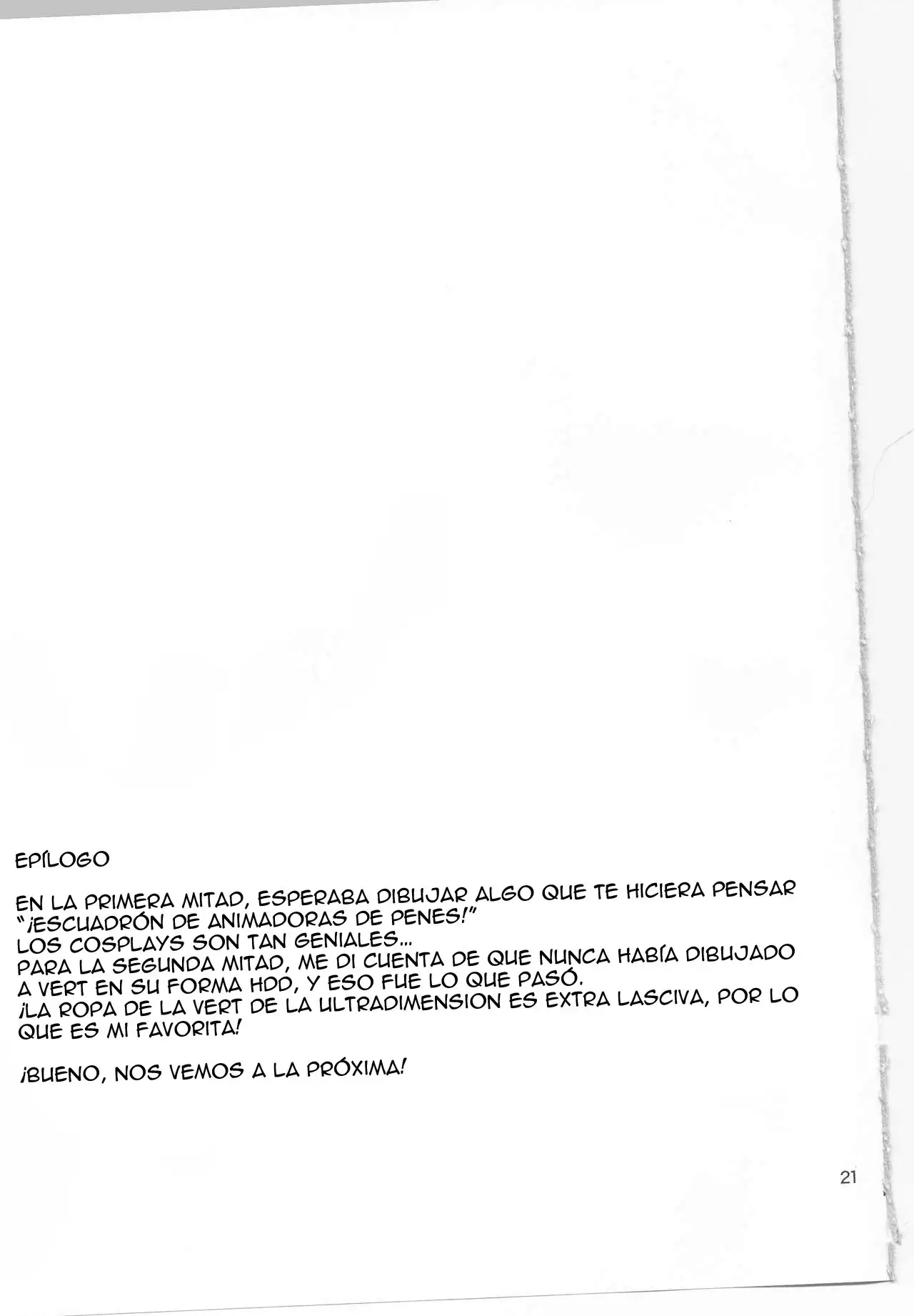 EPÍLOGO

EN LA PRIMERA MITAD, ESPERABA DIBUJAR ALGO QUE TE HICIERA PENSAR "¡ESCUADRÓN DE ANIMADORAS DE PENES!"
LOS COSPLAYS SON TAN GENIALES...
PARA LA SEGUNDA MITAD, ME DI CUENTA DE QUE NUNCA HABÍA DIBUJADO A VERT EN SU FORMA HDD, Y ESO FUE LO QUE PASÓ.
¡LA ROPA DE LA VERT DE LA ULTRADIMENSION ES EXTRA LASCIVA, POR LO QUE ES MI FAVORITA!

¡BUENO, NOS VEMOS A LA PRÓXIMA!

21